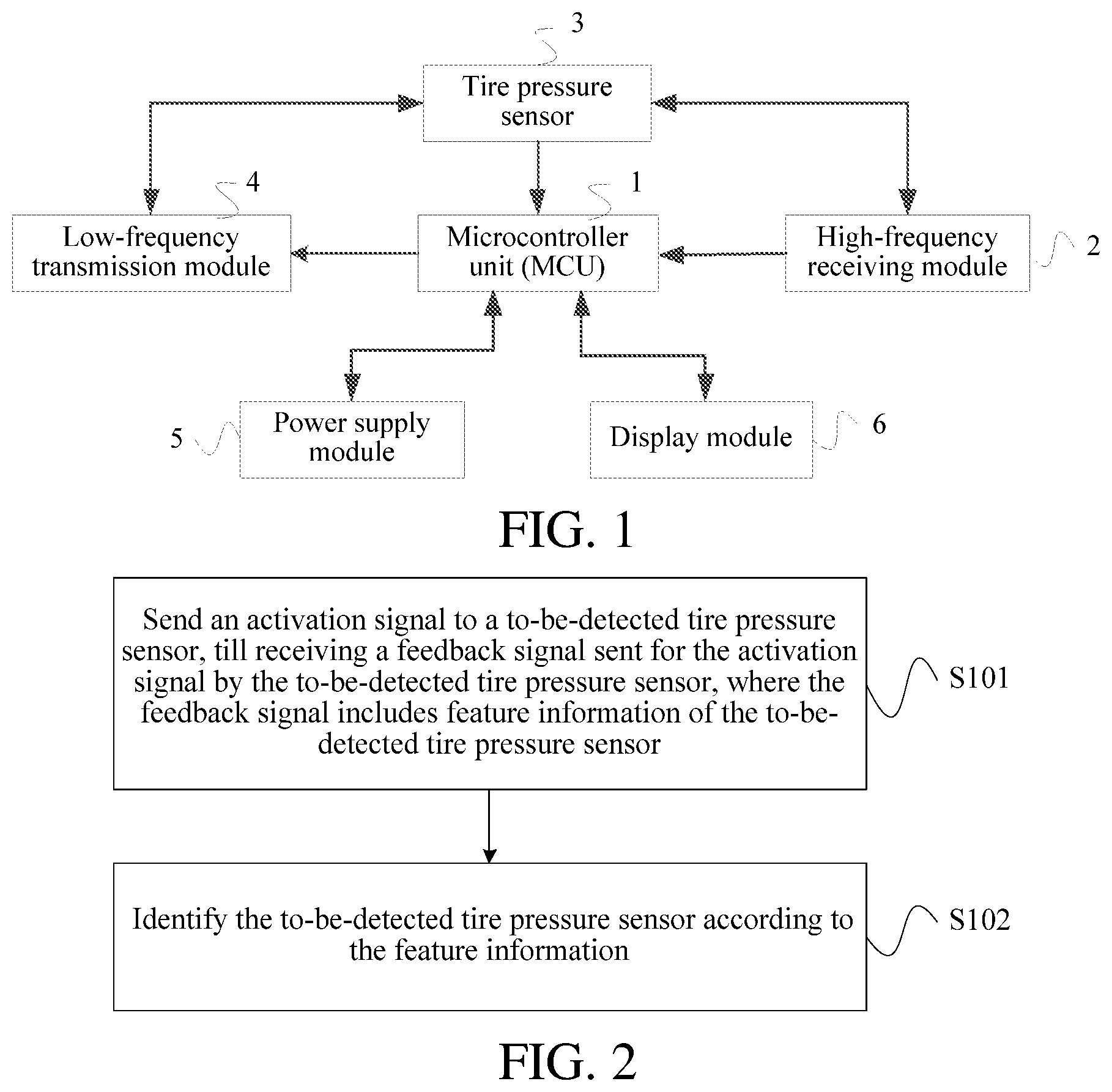 3

Tire pressure sensor

4

1

Low-frequency transmission module

Microcontroller unit (MCU)

High-frequency receiving module

2

5

Power supply module

Display module

6

FIG. 1

Send an activation signal to a to-be-detected tire pressure sensor, till receiving a feedback signal sent for the activation signal by the to-be-detected tire pressure sensor, where the feedback signal includes feature information of the to-be-detected tire pressure sensor

S101

Identify the to-be-detected tire pressure sensor according to the feature information

S102

FIG. 2